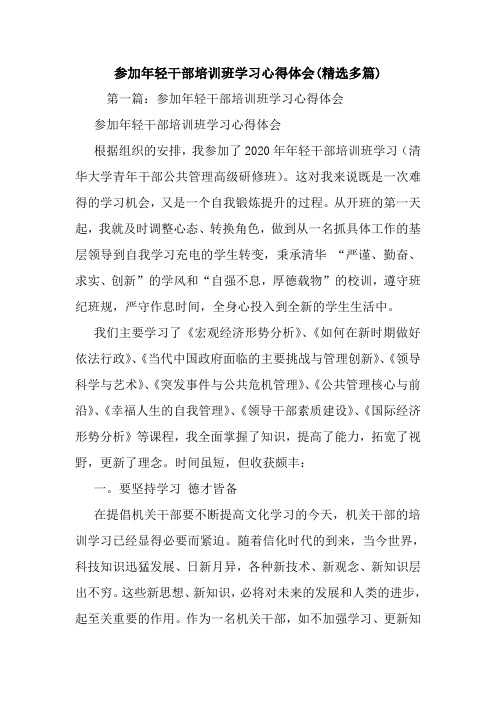 参加年轻干部培训班学习心得体会(精选多篇)

第一篇：参加年轻干部培训班学习心得体会

参加年轻干部培训班学习心得体会

根据组织的安排，我参加了2020年年轻干部培训班学习（清华大学青年干部公共管理高级研修班）。这对我来说既是一次难得的学习机会，又是一个自我锻炼提升的过程。从开班的第一天起，我就及时调整心态、转换角色，做到从一名抓具体工作的基层领导到自我学习充电的学生转变，秉承清华 “严谨、勤奋、求实、创新”的学风和“自强不息，厚德载物”的校训，遵守班纪班规，严守作息时间，全身心投入到全新的学生生活中。

我们主要学习了《宏观经济形势分析》、《如何在新时期做好依法行政》、《当代中国政府面临的主要挑战与管理创新》、《领导科学与艺术》、《突发事件与公共危机管理》、《公共管理核心与前沿》、《幸福人生的自我管理》、《领导干部素质建设》、《国际经济形势分析》等课程，我全面掌握了知识，提高了能力，拓宽了视野，更新了理念。时间虽短，但收获颇丰：

一。要坚持学习 德才皆备

在提倡机关干部要不断提高文化学习的今天，机关干部的培训学习已经显得必要而紧迫。随着信化时代的到来，当今世界，科技知识迅猛发展、日新月异，各种新技术、新观念、新知识层出不穷。这些新思想、新知识，必将对未来的发展和人类的进步，起至关重要的作用。作为一名机关干部，如不加强学习、更新知